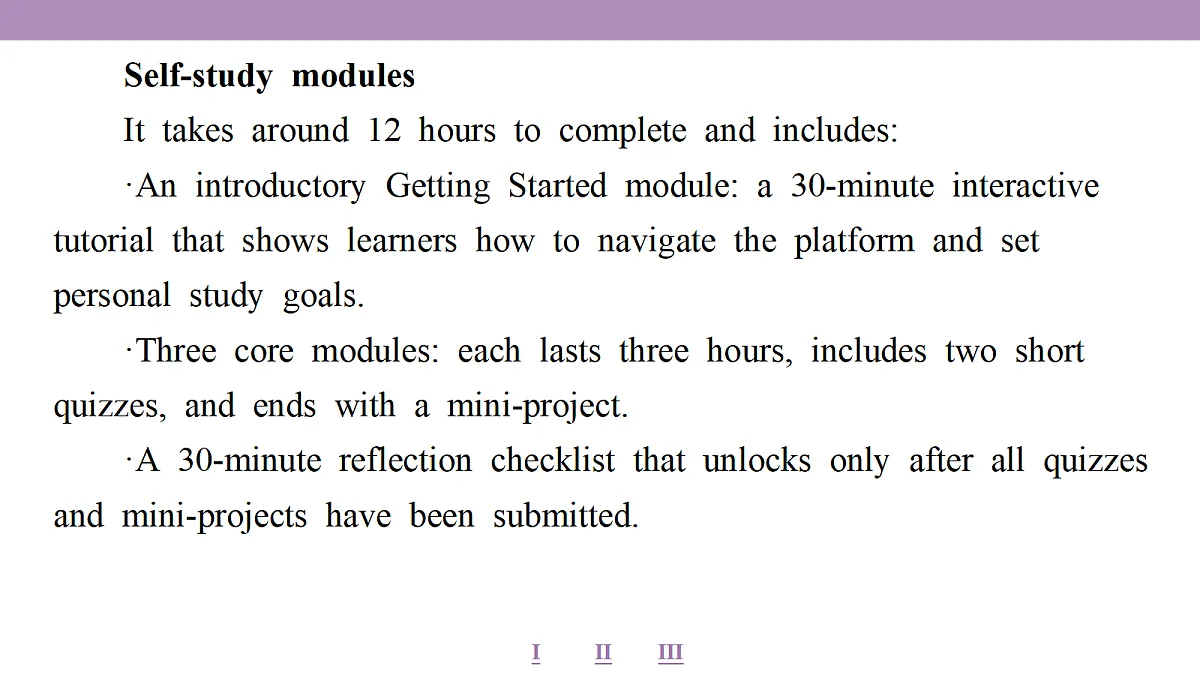 Self-study modules

It takes around 12 hours to complete and includes:

·An introductory Getting Started module: a 30-minute interactive tutorial that shows learners how to navigate the platform and set personal study goals.

·Three core modules: each lasts three hours, includes two short quizzes, and ends with a mini-project.

·A 30-minute reflection checklist that unlocks only after all quizzes and mini-projects have been submitted.

I II III